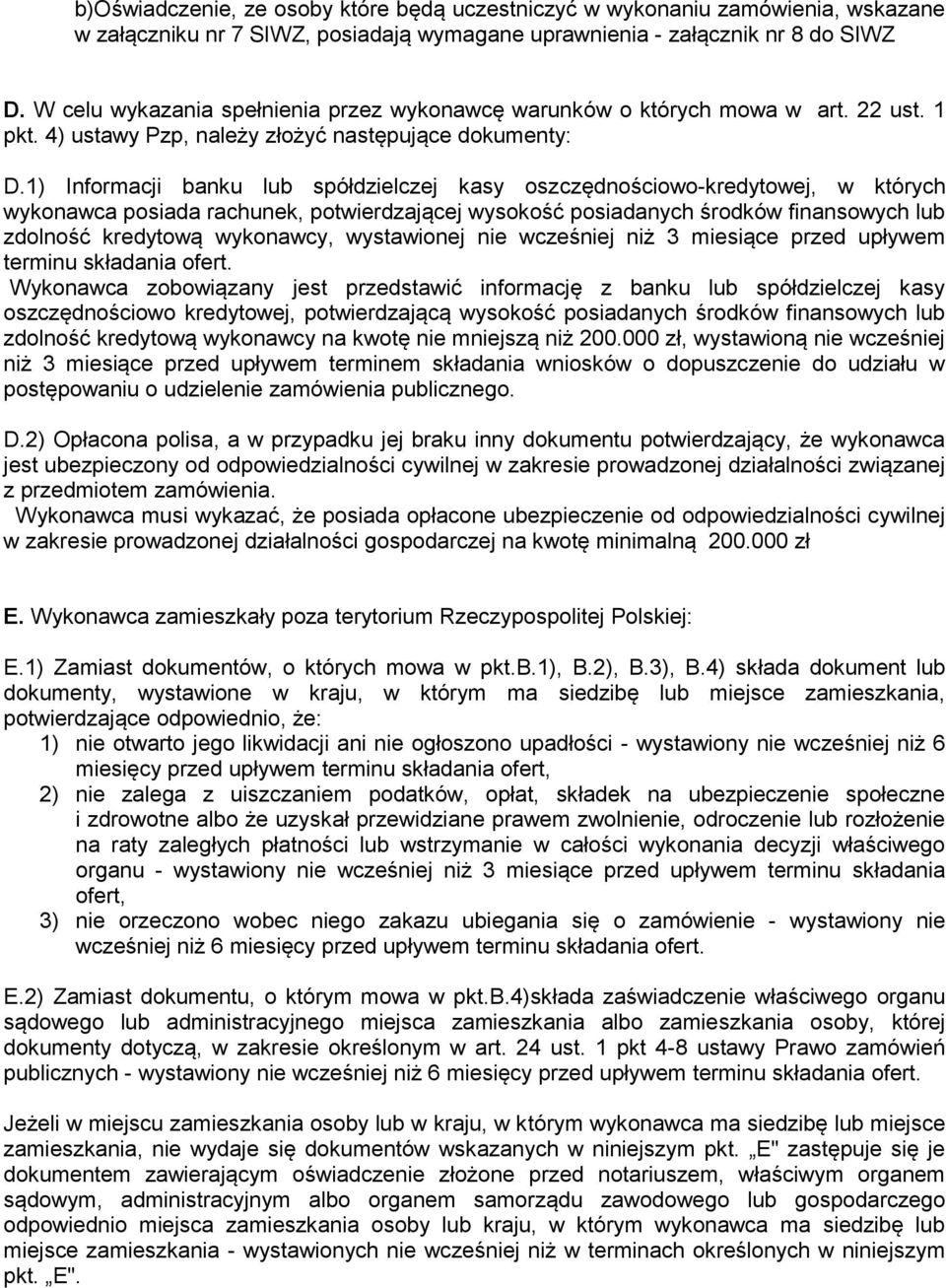 b)Oświadczenie, ze osoby które będą uczestniczyć w wykonaniu zamówienia, wskazane w załączniku nr 7 SIWZ, posiadają wymagane uprawnienia - załącznik nr 8 do SIWZ

D. W celu wykazania spełnienia przez wykonawcę warunków o których mowa w art. 22 ust. 1 pkt. 4) ustawy Pzp, należy złożyć następujące dokumenty:

D.1) Informacji banku lub spółdzielczej kasy oszczędnościowo-kredytowej, w których wykonawca posiada rachunek, potwierdzającej wysokość posiadanych środków finansowych lub zdolność kredytową wykonawcy, wystawionej nie wcześniej niż 3 miesiące przed upływem terminu składania ofert.
Wykonawca zobowiązany jest przedstawić informację z banku lub spółdzielczej kasy oszczędnościowo kredytowej, potwierdzającą wysokość posiadanych środków finansowych lub zdolność kredytową wykonawcy na kwotę nie mniejszą niż 200.000 zł, wystawioną nie wcześniej niż 3 miesiące przed upływem terminem składania wniosków o dopuszczenie do udziału w postępowaniu o udzielenie zamówienia publicznego.

D.2) Opłacona polisa, a w przypadku jej braku inny dokumentu potwierdzający, że wykonawca jest ubezpieczony od odpowiedzialności cywilnej w zakresie prowadzonej działalności związanej z przedmiotem zamówienia.
Wykonawca musi wykazać, że posiada opłacone ubezpieczenie od odpowiedzialności cywilnej w zakresie prowadzonej działalności gospodarczej na kwotę minimalną 200.000 zł

E. Wykonawca zamieszkały poza terytorium Rzeczypospolitej Polskiej:

E.1) Zamiast dokumentów, o których mowa w pkt.B.1), B.2), B.3), B.4) składa dokument lub dokumenty, wystawione w kraju, w którym ma siedzibę lub miejsce zamieszkania, potwierdzające odpowiednio, że:
1) nie otwarto jego likwidacji ani nie ogłoszono upadłości - wystawiony nie wcześniej niż 6 miesięcy przed upływem terminu składania ofert,
2) nie zalega z uiszczaniem podatków, opłat, składek na ubezpieczenie społeczne i zdrowotne albo że uzyskał przewidziane prawem zwolnienie, odroczenie lub rozłożenie na raty zaległych płatności lub wstrzymanie w całości wykonania decyzji właściwego organu - wystawiony nie wcześniej niż 3 miesiące przed upływem terminu składania ofert,
3) nie orzeczono wobec niego zakazu ubiegania się o zamówienie - wystawiony nie wcześniej niż 6 miesięcy przed upływem terminu składania ofert.

E.2) Zamiast dokumentu, o którym mowa w pkt.B.4)składa zaświadczenie właściwego organu sądowego lub administracyjnego miejsca zamieszkania albo zamieszkania osoby, której dokumenty dotyczą, w zakresie określonym w art. 24 ust. 1 pkt 4-8 ustawy Prawo zamówień publicznych - wystawiony nie wcześniej niż 6 miesięcy przed upływem terminu składania ofert.

Jeżeli w miejscu zamieszkania osoby lub w kraju, w którym wykonawca ma siedzibę lub miejsce zamieszkania, nie wydaje się dokumentów wskazanych w niniejszym pkt. „E" zastępuje się je dokumentem zawierającym oświadczenie złożone przed notariuszem, właściwym organem sądowym, administracyjnym albo organem samorządu zawodowego lub gospodarczego odpowiednio miejsca zamieszkania osoby lub kraju, w którym wykonawca ma siedzibę lub miejsce zamieszkania - wystawionych nie wcześniej niż w terminach określonych w niniejszym pkt. „E".